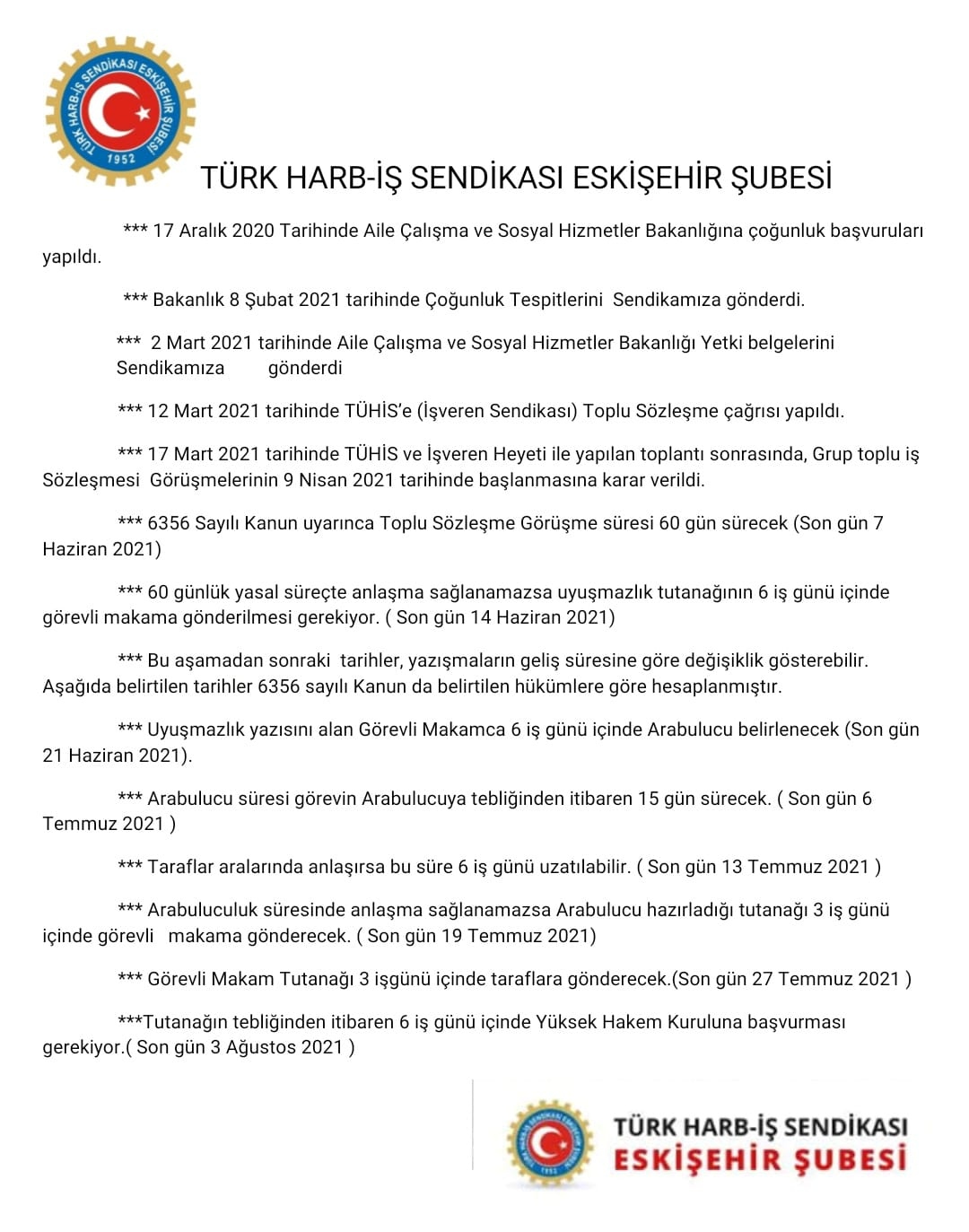 TÜRK HARB-İŞ SENDİKASI ESKİŞEHİR ŞUBESİ 1952

TÜRK HARB-İŞ SENDİKASI ESKİŞEHİR ŞUBESİ

*** 17 Aralık 2020 Tarihinde Aile Çalışma ve Sosyal Hizmetler Bakanlığına çoğunluk başvuruları yapıldı.

*** Bakanlık 8 Şubat 2021 tarihinde Çoğunluk Tespitlerini Sendikamıza gönderdi.

*** 2 Mart 2021 tarihinde Aile Çalışma ve Sosyal Hizmetler Bakanlığı Yetki belgelerini Sendikamıza gönderdi

*** 12 Mart 2021 tarihinde TÜHİS'e (İşveren Sendikası) Toplu Sözleşme çağrısı yapıldı.

*** 17 Mart 2021 tarihinde TÜHİS ve İşveren Heyeti ile yapılan toplantı sonrasında, Grup toplu iş Sözleşmesi Görüşmelerinin 9 Nisan 2021 tarihinde başlanmasına karar verildi.

*** 6356 Sayılı Kanun uyarınca Toplu Sözleşme Görüşme süresi 60 gün sürecek (Son gün 7 Haziran 2021)

*** 60 günlük yasal süreçte anlaşma sağlanamazsa uyuşmazlık tutanağının 6 iş günü içinde görevli makama gönderilmesi gerekiyor. ( Son gün 14 Haziran 2021)

*** Bu aşamadan sonraki tarihler, yazışmaların geliş süresine göre değişiklik gösterebilir. Aşağıda belirtilen tarihler 6356 sayılı Kanun da belirtilen hükümlere göre hesaplanmıştır.

*** Uyuşmazlık yazısını alan Görevli Makamca 6 iş günü içinde Arabulucu belirlenecek (Son gün 21 Haziran 2021).

*** Arabulucu süresi görevin Arabulucuya tebliğinden itibaren 15 gün sürecek. ( Son gün 6 Temmuz 2021 )

*** Taraflar aralarında anlaşırsa bu süre 6 iş günü uzatılabilir. ( Son gün 13 Temmuz 2021 )

*** Arabuluculuk süresinde anlaşma sağlanamazsa Arabulucu hazırladığı tutanağı 3 iş günü içinde görevli makama gönderecek. ( Son gün 19 Temmuz 2021)

*** Görevli Makam Tutanağı 3 işgünü içinde taraflara gönderecek.(Son gün 27 Temmuz 2021 )

***Tutanağın tebliğinden itibaren 6 iş günü içinde Yüksek Hakem Kuruluna başvurması gerekiyor.( Son gün 3 Ağustos 2021 )

TÜRK HARB-İŞ SENDİKASI
ESKİŞEHİR ŞUBESİ